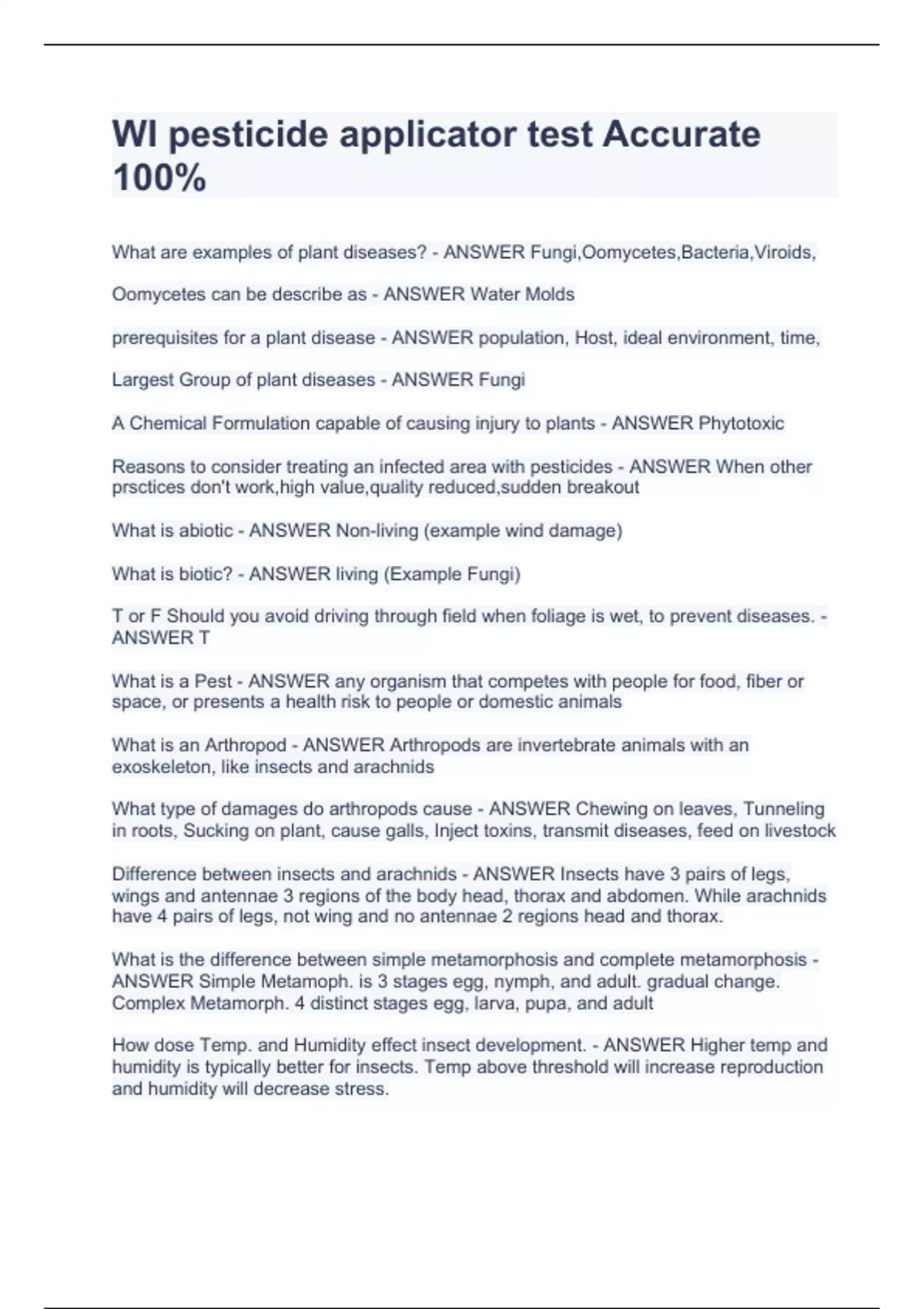 WI pesticide applicator test Accurate 100%

What are examples of plant diseases? - ANSWER Fungi,Oomycetes,Bacteria,Viroids,

Oomycetes can be describe as - ANSWER Water Molds

prerequisites for a plant disease - ANSWER population, Host, ideal environment, time,

Largest Group of plant diseases - ANSWER Fungi

A Chemical Formulation capable of causing injury to plants - ANSWER Phytotoxic

Reasons to consider treating an infected area with pesticides - ANSWER When other prsctices don't work,high value,quality reduced,sudden breakout

What is abiotic - ANSWER Non-living (example wind damage)

What is biotic? - ANSWER living (Example Fungi)

T or F Should you avoid driving through field when foliage is wet, to prevent diseases. - ANSWER T

What is a Pest - ANSWER any organism that competes with people for food, fiber or space, or presents a health risk to people or domestic animals

What is an Arthropod - ANSWER Arthropods are invertebrate animals with an exoskeleton, like insects and arachnids

What type of damages do arthropods cause - ANSWER Chewing on leaves, Tunneling in roots, Sucking on plant, cause galls, Inject toxins, transmit diseases, feed on livestock

Difference between insects and arachnids - ANSWER Insects have 3 pairs of legs, wings and antennae 3 regions of the body head, thorax and abdomen. While arachnids have 4 pairs of legs, not wing and no antennae 2 regions head and thorax.

What is the difference between simple metamorphosis and complete metamorphosis - ANSWER Simple Metamoph. is 3 stages egg, nymph, and adult. gradual change. Complex Metamorph. 4 distinct stages egg, larva, pupa, and adult

How dose Temp. and Humidity effect insect development. - ANSWER Higher temp and humidity is typically better for insects. Temp above threshold will increase reproduction and humidity will decrease stress.